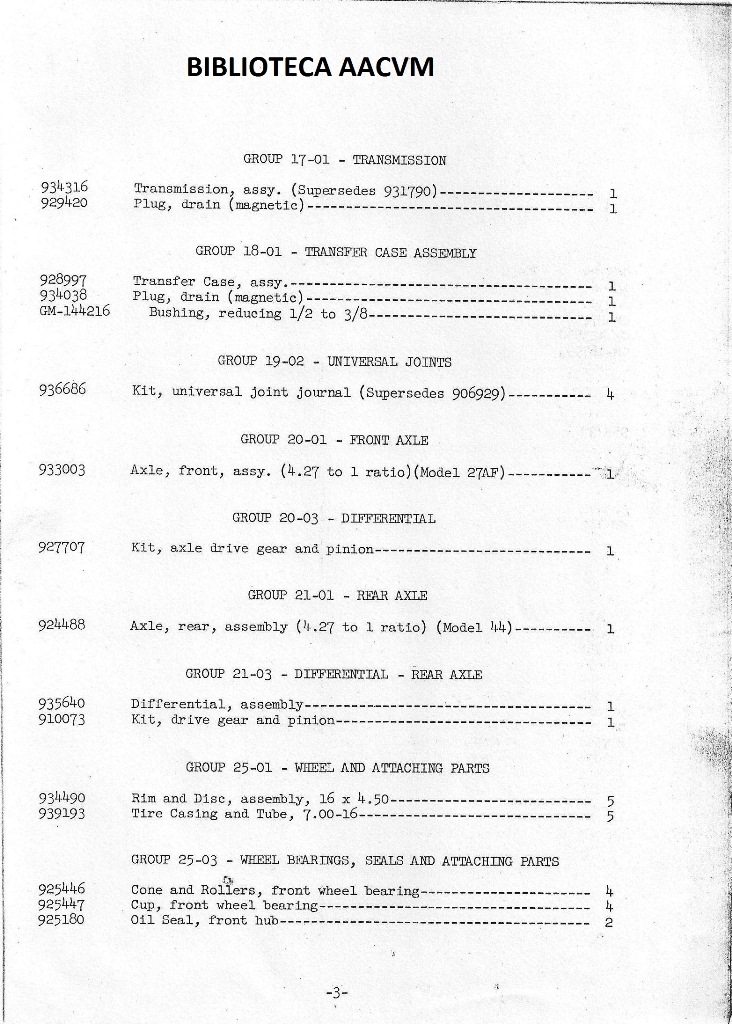 BIBLIOTECA AACVM

GROUP 17-01 - TRANSMISSION

934316 Transmission, assy. (Supersedes 931790)-------------------- 1
929420 Plug, drain (magnetic)------------------------------------- 1

GROUP 18-01 - TRANSFER CASE ASSEMBLY

928997 Transfer Case, assy.--------------------------------------- 1
934038 Plug, drain (magnetic)------------------------------------- 1
GM-144216 Bushing, reducing 1/2 to 3/8---------------------------- 1

GROUP 19-02 - UNIVERSAL JOINTS

936686 Kit, universal joint journal (Supersedes 906929)----------- 4

GROUP 20-01 - FRONT AXLE

933003 Axle, front, assy. (4.27 to 1 ratio)(Model 27AF)----------- 1

GROUP 20-03 - DIFFERENTIAL

927707 Kit, axle drive gear and pinion---------------------------- 1

GROUP 21-01 - REAR AXLE

924488 Axle, rear, assembly (4.27 to 1 ratio) (Model 44)---------- 1

GROUP 21-03 - DIFFERENTIAL - REAR AXLE

935640 Differential, assembly------------------------------------- 1
910073 Kit, drive gear and pinion--------------------------------- 1

GROUP 25-01 - WHEEL AND ATTACHING PARTS

934490 Rim and Disc, assembly, 16 x 4.50-------------------------- 5
939193 Tire Casing and Tube, 7.00-16------------------------------ 5

GROUP 25-03 - WHEEL BEARINGS, SEALS AND ATTACHING PARTS

925446 Cone and Rollers, front wheel bearing---------------------- 4
925447 Cup, front wheel bearing----------------------------------- 4
925180 Oil Seal, front hub---------------------------------------- 2

-3-